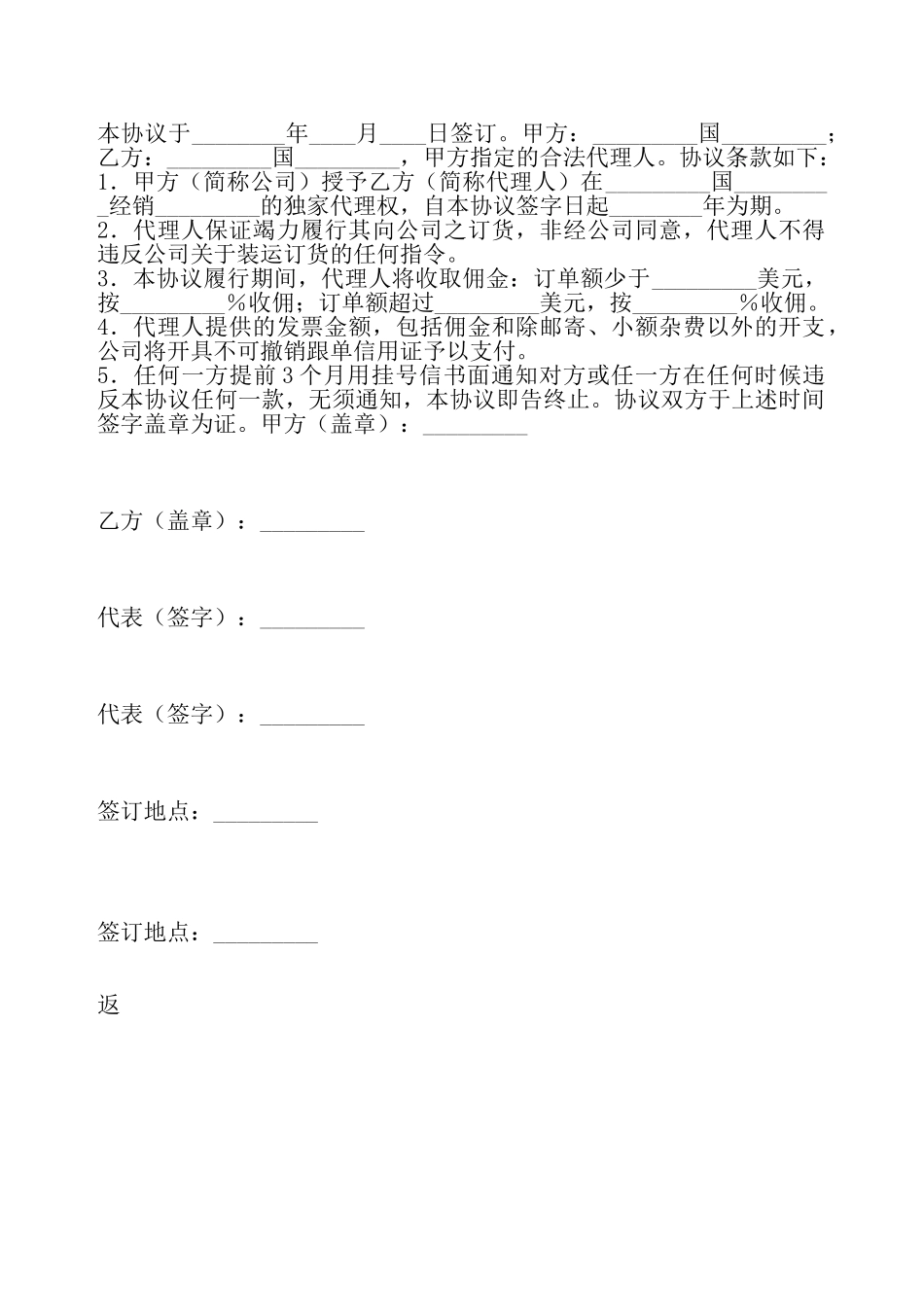 本协议于________年____月____日签订。甲方：_________国_________；乙方：_________国_________，甲方指定的合法代理人。协议条款如下：
1．甲方（简称公司）授予乙方（简称代理人）在_________国_________经销_________的独家代理权，自本协议签字日起________年为期。
2．代理人保证竭力履行其向公司之订货，非经公司同意，代理人不得违反公司关于装运订货的任何指令。
3．本协议履行期间，代理人将收取佣金：订单额少于_________美元，按_________%收佣；订单额超过_________美元，按_________%收佣。
4．代理人提供的发票金额，包括佣金和除邮寄、小额杂费以外的开支，公司将开具不可撤销跟单信用证予以支付。
5．任何一方提前3个月用挂号信书面通知对方或任一方在任何时候违反本协议任何一款，无须通知，本协议即告终止。协议双方于上述时间签字盖章为证。甲方（盖章）：_________

乙方（盖章）：_________

代表（签字）：_________

代表（签字）：_________

签订地点：_________

签订地点：_________

返